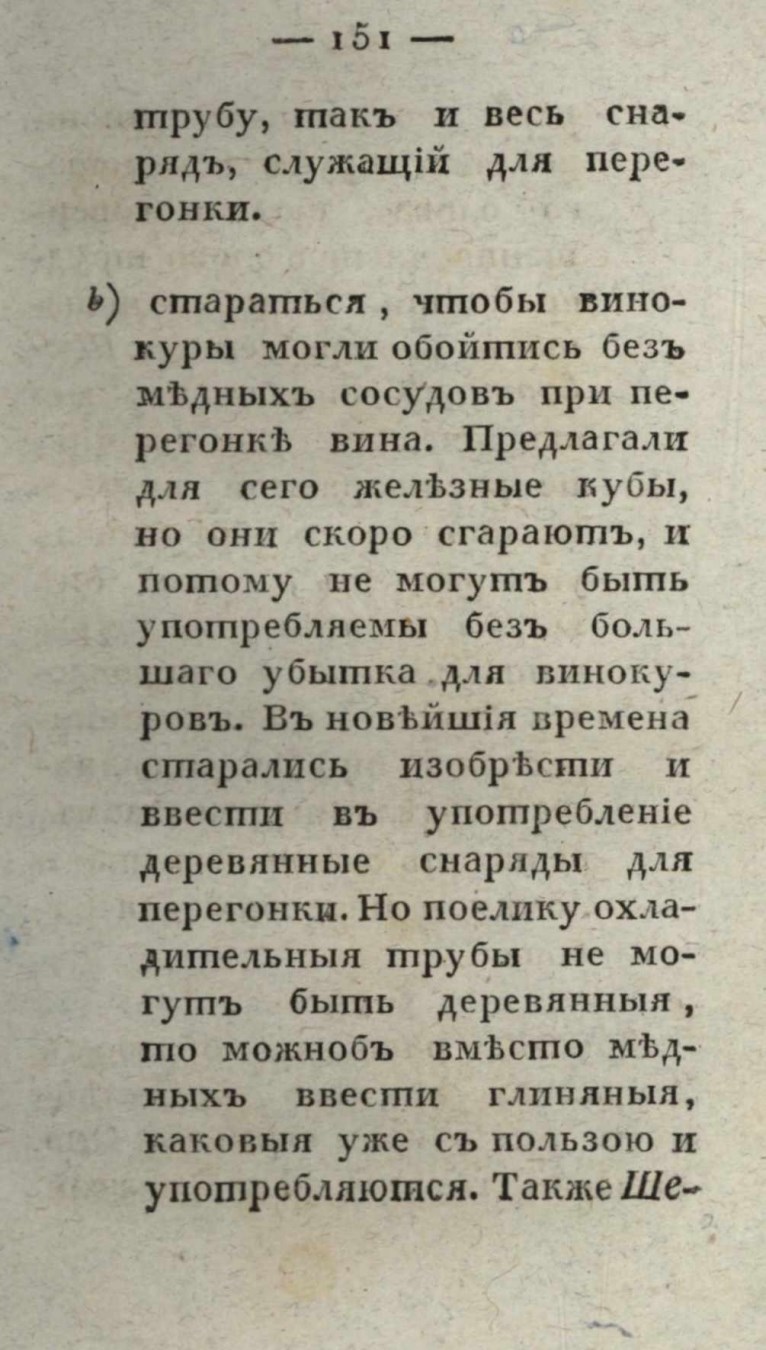 — 151 —

трубу, такъ и весь снарядъ, служащій для перегонки.

b) стараться, чтобы винокуры могли обойтись безъ мѣдныхъ сосудовъ при перегонкѣ вина. Предлагали для сего желѣзные кубы, но они скоро сгараютъ, и потому не могутъ быть употребляемы безъ большаго убытка для винокуровъ. Въ новѣйшія времена старались изобрѣсти и ввести въ употребленіе деревянные снаряды для перегонки. Но поелику охладительныя трубы не могутъ быть деревянныя, то можнобъ вмѣсто мѣдныхъ ввести глиняныя, каковыя уже съ пользою и употребляются. Также Ше-